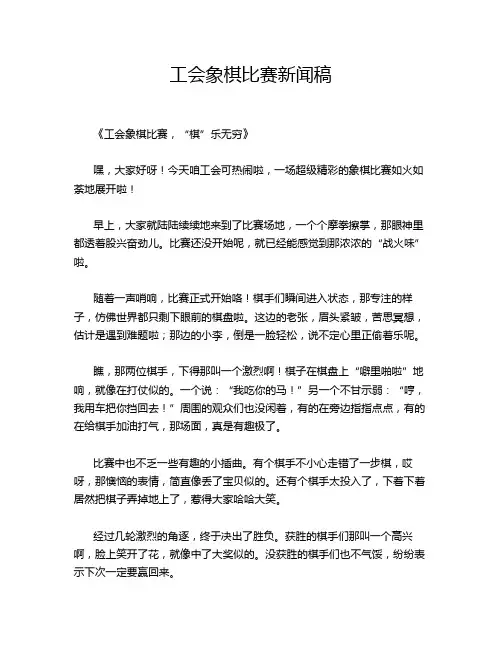 工会象棋比赛新闻稿

《工会象棋比赛，“棋”乐无穷》

嘿，大家好呀！今天咱工会可热闹啦，一场超级精彩的象棋比赛如火如荼地展开啦！

早上，大家就陆陆续续地来到了比赛场地，一个个摩拳擦掌，那眼神里都透着股兴奋劲儿。比赛还没开始呢，就已经能感觉到那浓浓的“战火味”啦。

随着一声哨响，比赛正式开始咯！棋手们瞬间进入状态，那专注的样子，仿佛世界都只剩下眼前的棋盘啦。这边的老张，眉头紧皱，苦思冥想，估计是遇到难题啦；那边的小李，倒是一脸轻松，说不定心里正偷着乐呢。

瞧，那两位棋手，下得那叫一个激烈啊！棋子在棋盘上“噼里啪啦”地响，就像在打仗似的。一个说：“我吃你的马！”另一个不甘示弱：“哼，我用车把你挡回去！”周围的观众们也没闲着，有的在旁边指指点点，有的在给棋手加油打气，那场面，真是有趣极了。

比赛中也不乏一些有趣的小插曲。有个棋手不小心走错了一步棋，哎呀，那懊恼的表情，简直像丢了宝贝似的。还有个棋手太投入了，下着下着居然把棋子弄掉地上了，惹得大家哈哈大笑。

经过几轮激烈的角逐，终于决出了胜负。获胜的棋手们那叫一个高兴啊，脸上笑开了花，就像中了大奖似的。没获胜的棋手们也不气馁，纷纷表示下次一定要赢回来。